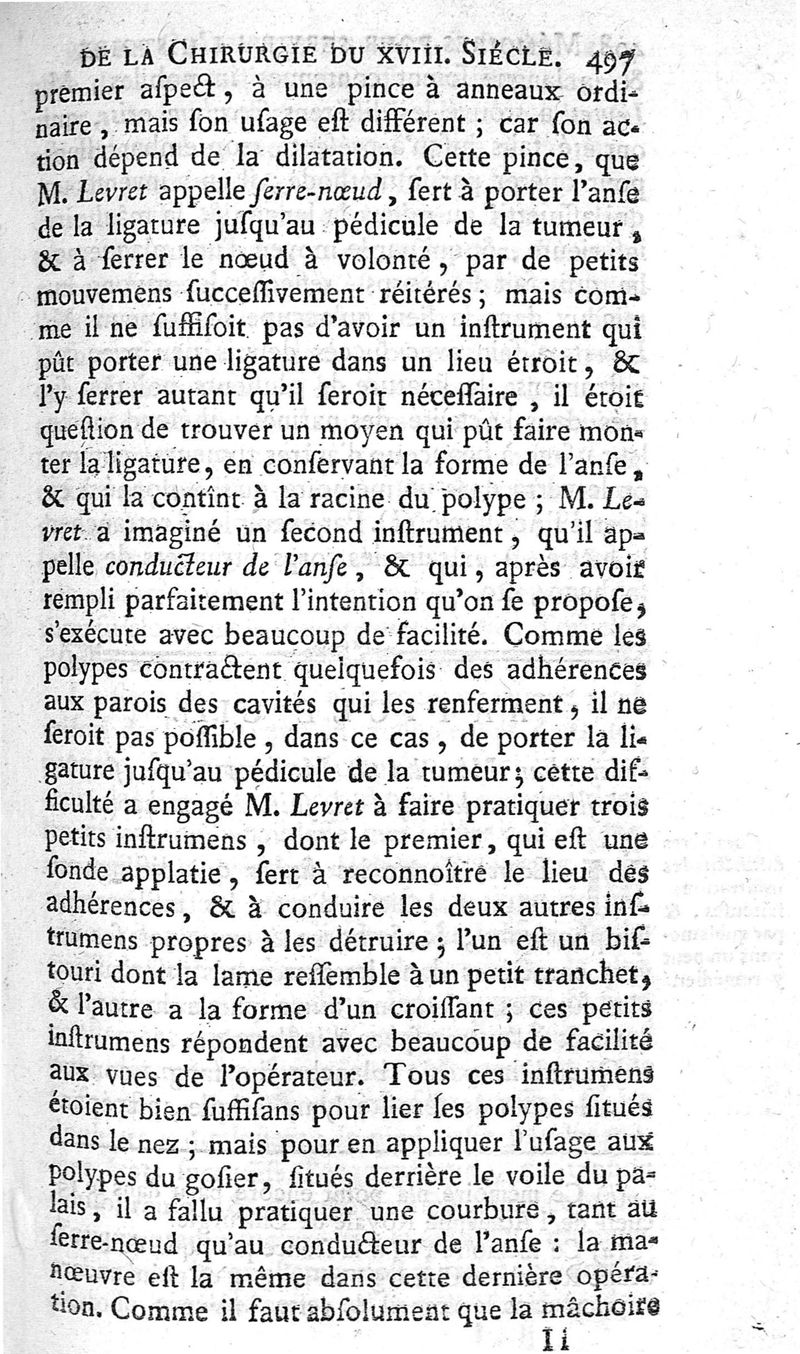 DE LA CHIRURGIE DU XVIII. SIÉCLE. 497

premier aſpect, à une pince à anneaux ordinaire, mais ſon uſage eſt différent ; car ſon action dépend de la dilatation. Cette pince, que M. Levret appelle ſerre-nœud, ſert à porter l'anſe de la ligature juſqu'au pédicule de la tumeur, & à ſerrer le nœud à volonté, par de petits mouvemens ſucceſſivement réitérés ; mais comme il ne ſuffiſoit pas d'avoir un inſtrument qui pût porter une ligature dans un lieu étroit, & l'y ſerrer autant qu'il ſeroit néceſſaire, il étoit queſtion de trouver un moyen qui pût faire monter la ligature, en conſervant la forme de l'anſe, & qui la contînt à la racine du polype ; M. Levret a imaginé un ſecond inſtrument, qu'il appelle conducteur de l'anſe, & qui, après avoir rempli parfaitement l'intention qu'on ſe propoſe, s'exécute avec beaucoup de facilité. Comme les polypes contractent quelquefois des adhérences aux parois des cavités qui les renferment, il ne ſeroit pas poſſible, dans ce cas, de porter la ligature juſqu'au pédicule de la tumeur ; cette difficulté a engagé M. Levret à faire pratiquer trois petits inſtrumens, dont le premier, qui eſt une ſonde applatie, ſert à reconnoître le lieu des adhérences, & à conduire les deux autres inſtrumens propres à les détruire ; l'un eſt un biſtouri dont la lame reſſemble à un petit tranchet, & l'autre a la forme d'un croiſſant ; ces petits inſtrumens répondent avec beaucoup de facilité aux vues de l'opérateur. Tous ces inſtrumens étoient bien ſuffiſans pour lier les polypes ſitués dans le nez ; mais pour en appliquer l'uſage aux polypes du goſier, ſitués derrière le voile du palais, il a fallu pratiquer une courbure, tant au ſerre-nœud qu'au conducteur de l'anſe : la manœuvre eſt la même dans cette dernière opération. Comme il faut abſolument que la mâchoire

Ii